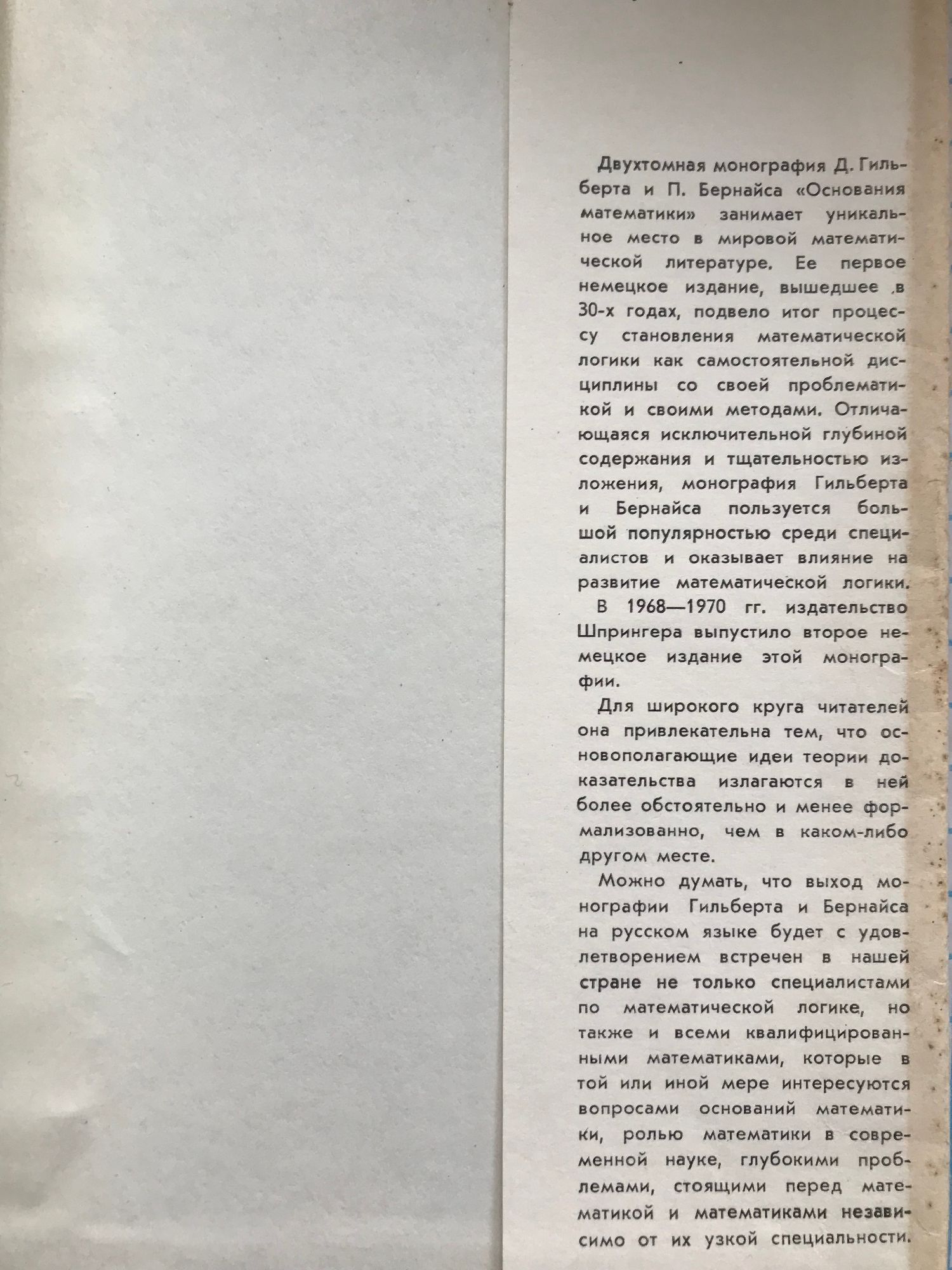 Двухтомная монография Д. Гильберта и П. Бернайса «Основания математики» занимает уникальное место в мировой математической литературе. Ее первое немецкое издание, вышедшее в 30-х годах, подвело итог процессу становления математической логики как самостоятельной дисциплины со своей проблематикой и своими методами. Отличающаяся исключительной глубиной содержания и тщательностью изложения, монография Гильберта и Бернайса пользуется большой популярностью среди специалистов и оказывает влияние на развитие математической логики.

В 1968—1970 гг. издательство Шпрингера выпустило второе немецкое издание этой монографии.

Для широкого круга читателей она привлекательна тем, что основополагающие идеи теории доказательства излагаются в ней более обстоятельно и менее формализованно, чем в каком-либо другом месте.

Можно думать, что выход монографии Гильберта и Бернайса на русском языке будет с удовлетворением встречен в нашей стране не только специалистами по математической логике, но также и всеми квалифицированными математиками, которые в той или иной мере интересуются вопросами оснований математики, ролью математики в современной науке, глубокими проблемами, стоящими перед математикой и математиками независимо от их узкой специальности.